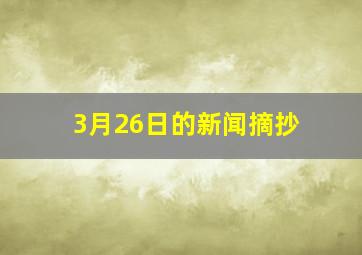 3月26日的新闻摘抄